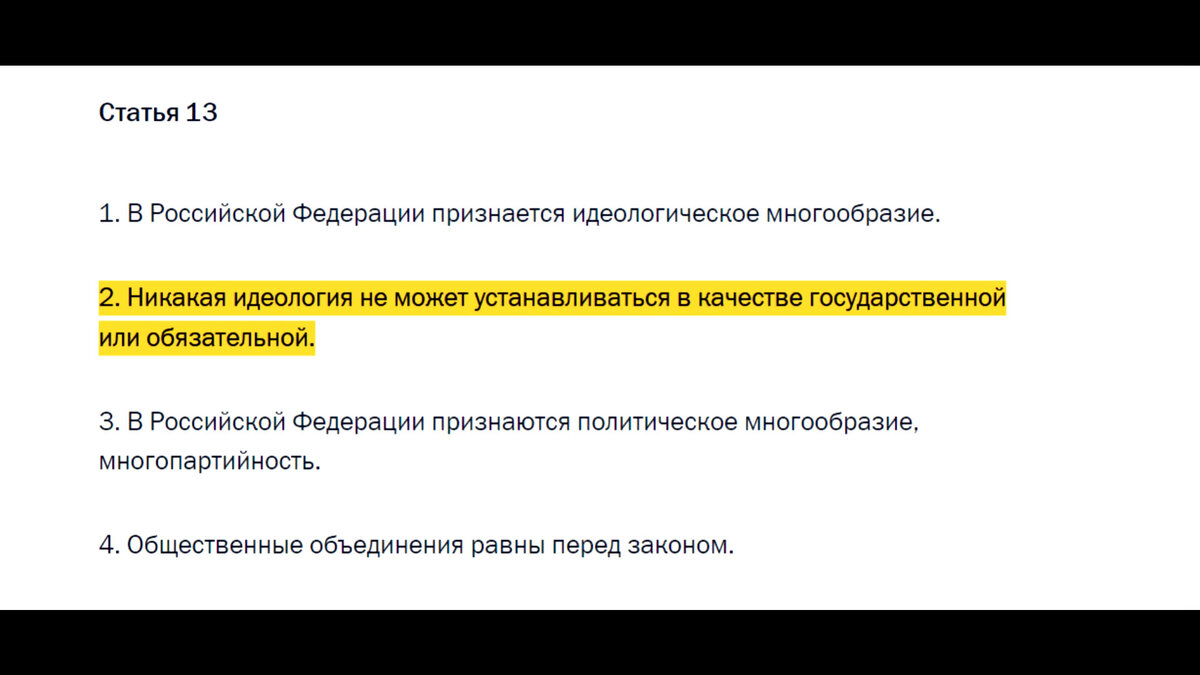 Статья 13

1. В Российской Федерации признается идеологическое многообразие.

2. Никакая идеология не может устанавливаться в качестве государственной или обязательной.

3. В Российской Федерации признаются политическое многообразие, многопартийность.

4. Общественные объединения равны перед законом.